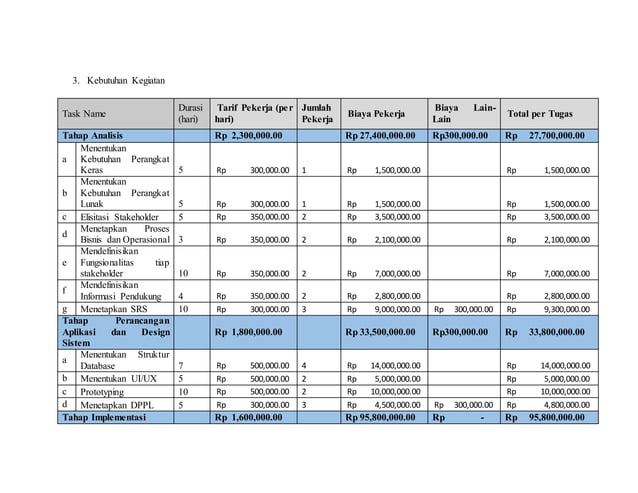 3. Kebutuhan Kegiatan

| Task Name | | Durasi (hari) | Tarif Pekerja (per hari) | Jumlah Pekerja | Biaya Pekerja | Biaya Lain-Lain | Total per Tugas |
|---|---|---|---|---|---|---|---|
| Tahap Analisis | | | Rp 2,300,000.00 | | Rp 27,400,000.00 | Rp300,000.00 | Rp 27,700,000.00 |
| a | Menentukan Kebutuhan Perangkat Keras | 5 | Rp 300,000.00 | 1 | Rp 1,500,000.00 | | Rp 1,500,000.00 |
| b | Menentukan Kebutuhan Perangkat Lunak | 5 | Rp 300,000.00 | 1 | Rp 1,500,000.00 | | Rp 1,500,000.00 |
| c | Elisitasi Stakeholder | 5 | Rp 350,000.00 | 2 | Rp 3,500,000.00 | | Rp 3,500,000.00 |
| d | Menetapkan Proses Bisnis dan Operasional | 3 | Rp 350,000.00 | 2 | Rp 2,100,000.00 | | Rp 2,100,000.00 |
| e | Mendefinisikan Fungsionalitas tiap stakeholder | 10 | Rp 350,000.00 | 2 | Rp 7,000,000.00 | | Rp 7,000,000.00 |
| f | Mendefinisikan Informasi Pendukung | 4 | Rp 350,000.00 | 2 | Rp 2,800,000.00 | | Rp 2,800,000.00 |
| g | Menetapkan SRS | 10 | Rp 300,000.00 | 3 | Rp 9,000,000.00 | Rp 300,000.00 | Rp 9,300,000.00 |
| Tahap Perancangan Aplikasi dan Design Sistem | | | Rp 1,800,000.00 | | Rp 33,500,000.00 | Rp300,000.00 | Rp 33,800,000.00 |
| a | Menentukan Struktur Database | 7 | Rp 500,000.00 | 4 | Rp 14,000,000.00 | | Rp 14,000,000.00 |
| b | Menentukan UI/UX | 5 | Rp 500,000.00 | 2 | Rp 5,000,000.00 | | Rp 5,000,000.00 |
| c | Prototyping | 10 | Rp 500,000.00 | 2 | Rp 10,000,000.00 | | Rp 10,000,000.00 |
| d | Menetapkan DPPL | 5 | Rp 300,000.00 | 3 | Rp 4,500,000.00 | Rp 300,000.00 | Rp 4,800,000.00 |
| Tahap Implementasi | | | Rp 1,600,000.00 | | Rp 95,800,000.00 | Rp - | Rp 95,800,000.00 |